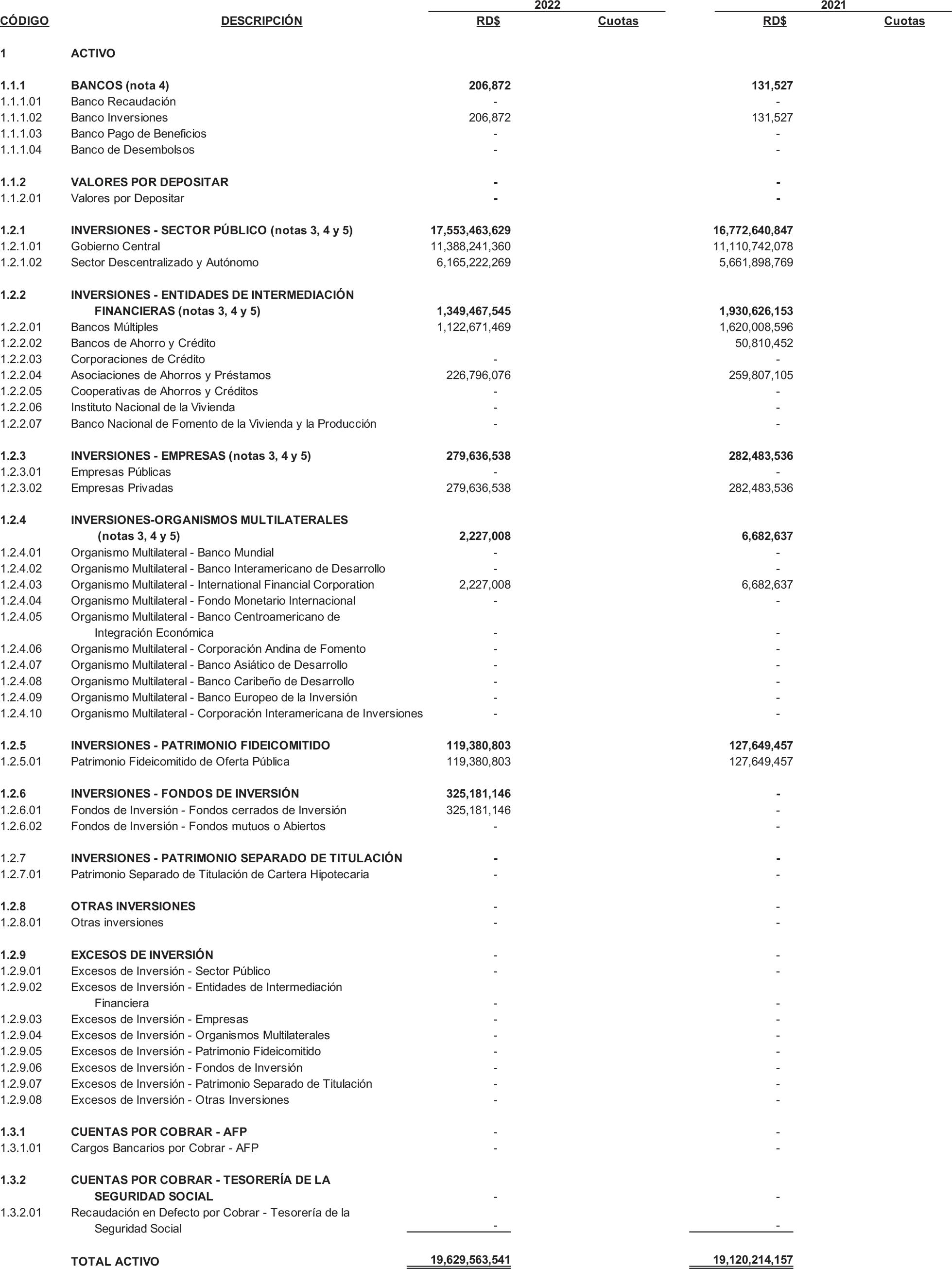 | CÓDIGO | DESCRIPCIÓN | 2022 RD$ | 2022 Cuotas | 2021 RD$ | 2021 Cuotas |
|---|---|---|---|---|---|
| 1 | ACTIVO | | | | |
| 1.1.1 | BANCOS (nota 4) | 206,872 | | 131,527 | |
| 1.1.1.01 | Banco Recaudación | - | | - | |
| 1.1.1.02 | Banco Inversiones | 206,872 | | 131,527 | |
| 1.1.1.03 | Banco Pago de Beneficios | - | | - | |
| 1.1.1.04 | Banco de Desembolsos | - | | - | |
| 1.1.2 | VALORES POR DEPOSITAR | - | | - | |
| 1.1.2.01 | Valores por Depositar | - | | - | |
| 1.2.1 | INVERSIONES - SECTOR PÚBLICO (notas 3, 4 y 5) | 17,553,463,629 | | 16,772,640,847 | |
| 1.2.1.01 | Gobierno Central | 11,388,241,360 | | 11,110,742,078 | |
| 1.2.1.02 | Sector Descentralizado y Autónomo | 6,165,222,269 | | 5,661,898,769 | |
| 1.2.2 | INVERSIONES - ENTIDADES DE INTERMEDIACIÓN FINANCIERAS (notas 3, 4 y 5) | 1,349,467,545 | | 1,930,626,153 | |
| 1.2.2.01 | Bancos Múltiples | 1,122,671,469 | | 1,620,008,596 | |
| 1.2.2.02 | Bancos de Ahorro y Crédito | | | 50,810,452 | |
| 1.2.2.03 | Corporaciones de Crédito | - | | - | |
| 1.2.2.04 | Asociaciones de Ahorros y Préstamos | 226,796,076 | | 259,807,105 | |
| 1.2.2.05 | Cooperativas de Ahorros y Créditos | - | | - | |
| 1.2.2.06 | Instituto Nacional de la Vivienda | - | | - | |
| 1.2.2.07 | Banco Nacional de Fomento de la Vivienda y la Producción | - | | - | |
| 1.2.3 | INVERSIONES - EMPRESAS (notas 3, 4 y 5) | 279,636,538 | | 282,483,536 | |
| 1.2.3.01 | Empresas Públicas | - | | - | |
| 1.2.3.02 | Empresas Privadas | 279,636,538 | | 282,483,536 | |
| 1.2.4 | INVERSIONES-ORGANISMOS MULTILATERALES (notas 3, 4 y 5) | 2,227,008 | | 6,682,637 | |
| 1.2.4.01 | Organismo Multilateral - Banco Mundial | - | | - | |
| 1.2.4.02 | Organismo Multilateral - Banco Interamericano de Desarrollo | - | | - | |
| 1.2.4.03 | Organismo Multilateral - International Financial Corporation | 2,227,008 | | 6,682,637 | |
| 1.2.4.04 | Organismo Multilateral - Fondo Monetario Internacional | - | | - | |
| 1.2.4.05 | Organismo Multilateral - Banco Centroamericano de Integración Económica | - | | - | |
| 1.2.4.06 | Organismo Multilateral - Corporación Andina de Fomento | - | | - | |
| 1.2.4.07 | Organismo Multilateral - Banco Asiático de Desarrollo | - | | - | |
| 1.2.4.08 | Organismo Multilateral - Banco Caribeño de Desarrollo | - | | - | |
| 1.2.4.09 | Organismo Multilateral - Banco Europeo de la Inversión | - | | - | |
| 1.2.4.10 | Organismo Multilateral - Corporación Interamericana de Inversiones | - | | - | |
| 1.2.5 | INVERSIONES - PATRIMONIO FIDEICOMITIDO | 119,380,803 | | 127,649,457 | |
| 1.2.5.01 | Patrimonio Fideicomitido de Oferta Pública | 119,380,803 | | 127,649,457 | |
| 1.2.6 | INVERSIONES - FONDOS DE INVERSIÓN | 325,181,146 | | - | |
| 1.2.6.01 | Fondos de Inversión - Fondos cerrados de Inversión | 325,181,146 | | - | |
| 1.2.6.02 | Fondos de Inversión - Fondos mutuos o Abiertos | - | | - | |
| 1.2.7 | INVERSIONES - PATRIMONIO SEPARADO DE TITULACIÓN | - | | - | |
| 1.2.7.01 | Patrimonio Separado de Titulación de Cartera Hipotecaria | - | | - | |
| 1.2.8 | OTRAS INVERSIONES | - | | - | |
| 1.2.8.01 | Otras inversiones | - | | - | |
| 1.2.9 | EXCESOS DE INVERSIÓN | - | | - | |
| 1.2.9.01 | Excesos de Inversión - Sector Público | - | | - | |
| 1.2.9.02 | Excesos de Inversión - Entidades de Intermediación Financiera | - | | - | |
| 1.2.9.03 | Excesos de Inversión - Empresas | - | | - | |
| 1.2.9.04 | Excesos de Inversión - Organismos Multilaterales | - | | - | |
| 1.2.9.05 | Excesos de Inversión - Patrimonio Fideicomitido | - | | - | |
| 1.2.9.06 | Excesos de Inversión - Fondos de Inversión | - | | - | |
| 1.2.9.07 | Excesos de Inversión - Patrimonio Separado de Titulación | - | | - | |
| 1.2.9.08 | Excesos de Inversión - Otras Inversiones | - | | - | |
| 1.3.1 | CUENTAS POR COBRAR - AFP | - | | - | |
| 1.3.1.01 | Cargos Bancarios por Cobrar - AFP | - | | - | |
| 1.3.2 | CUENTAS POR COBRAR - TESORERÍA DE LA SEGURIDAD SOCIAL | - | | - | |
| 1.3.2.01 | Recaudación en Defecto por Cobrar - Tesorería de la Seguridad Social | - | | - | |
| | TOTAL ACTIVO | 19,629,563,541 | | 19,120,214,157 | |